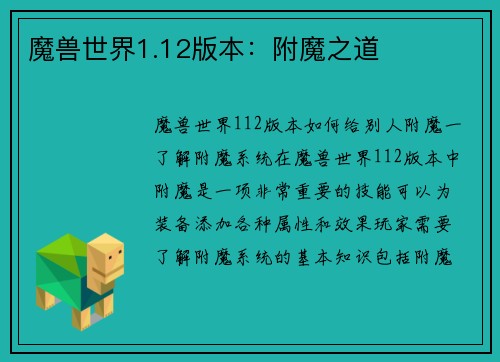 魔兽世界1.12版本：附魔之道

魔兽世界112版本如何给别人附魔一了解附魔系统在魔兽世界112版本中附魔是一项非常重要的技能可以为装备添加各种属性和效果玩家需要了解附魔系统的基本知识包括附魔